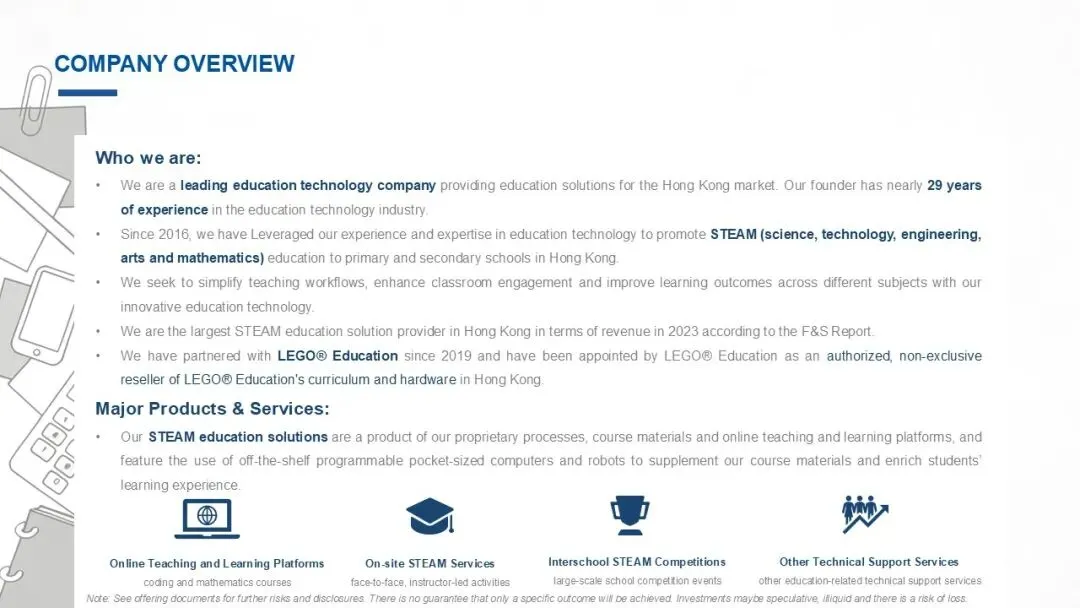 COMPANY OVERVIEW

Who we are:

• We are a leading education technology company providing education solutions for the Hong Kong market. Our founder has nearly 29 years of experience in the education technology industry.
• Since 2016, we have Leveraged our experience and expertise in education technology to promote STEAM (science, technology, engineering, arts and mathematics) education to primary and secondary schools in Hong Kong.
• We seek to simplify teaching workflows, enhance classroom engagement and improve learning outcomes across different subjects with our innovative education technology.
• We are the largest STEAM education solution provider in Hong Kong in terms of revenue in 2023 according to the F&S Report.
• We have partnered with LEGO® Education since 2019 and have been appointed by LEGO® Education as an authorized, non-exclusive reseller of LEGO® Education's curriculum and hardware in Hong Kong.

Major Products & Services:

• Our STEAM education solutions are a product of our proprietary processes, course materials and online teaching and learning platforms, and feature the use of off-the-shelf programmable pocket-sized computers and robots to supplement our course materials and enrich students' learning experience.

Online Teaching and Learning Platforms
coding and mathematics courses

On-site STEAM Services
face-to-face, instructor-led activities

Interschool STEAM Competitions
large-scale school competition events

Other Technical Support Services
other education-related technical support services

Note: See offering documents for further risks and disclosures. There is no guarantee that only a specific outcome will be achieved. Investments maybe speculative, illiquid and there is a risk of loss.